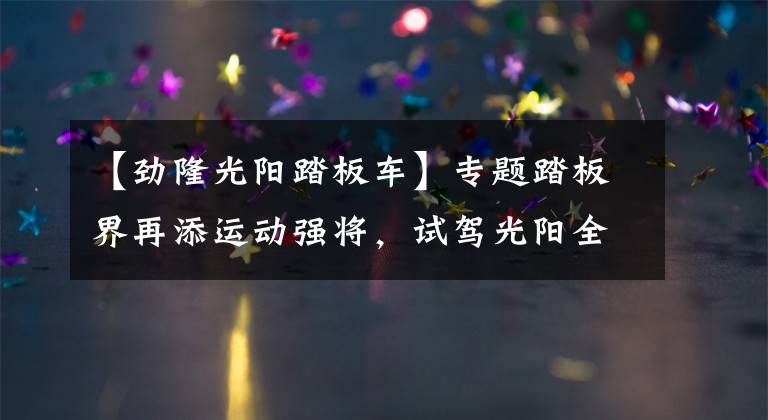 【劲隆光阳踏板车】专题踏板界再添运动强将，试驾光阳全